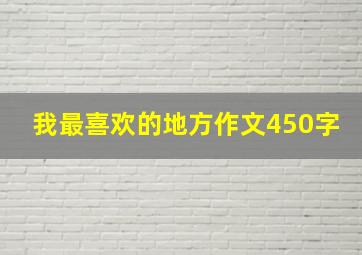 我最喜欢的地方作文450字